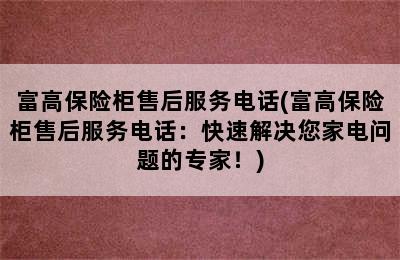 富高保险柜售后服务电话(富高保险柜售后服务电话：快速解决您家电问题的专家！)